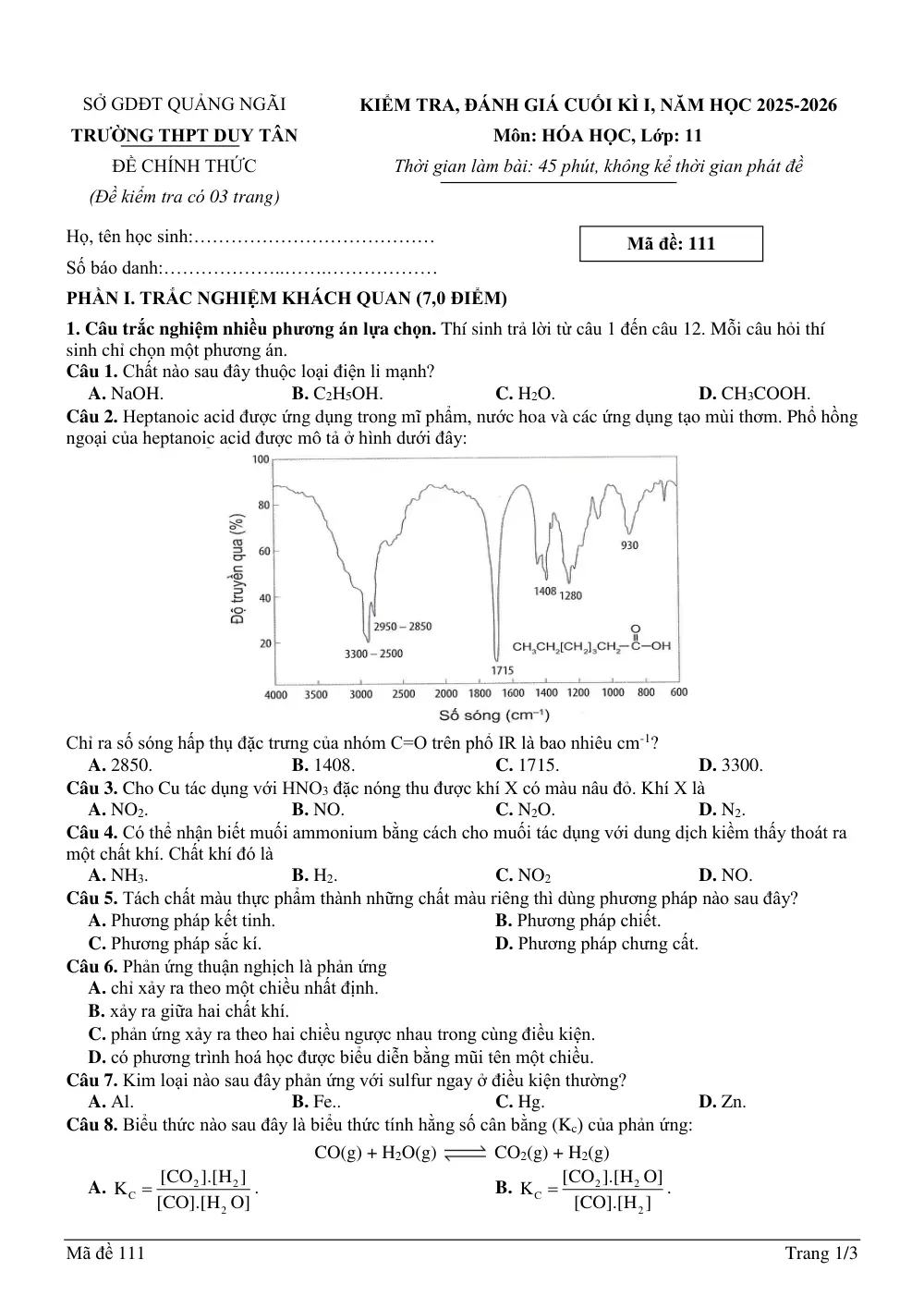 SỞ GDĐT QUẢNG NGÃI
TRƯỜNG THPT DUY TÂN
ĐỀ CHÍNH THỨC
(Đề kiểm tra có 03 trang)

KIỂM TRA, ĐÁNH GIÁ CUỐI KÌ I, NĂM HỌC 2025-2026
Môn: HÓA HỌC, Lớp: 11
Thời gian làm bài: 45 phút, không kể thời gian phát đề

Họ, tên học sinh:
Số báo danh:

Mã đề: 111

PHẦN I. TRẮC NGHIỆM KHÁCH QUAN (7,0 ĐIỂM)

1. Câu trắc nghiệm nhiều phương án lựa chọn. Thí sinh trả lời từ câu 1 đến câu 12. Mỗi câu hỏi thí sinh chỉ chọn một phương án.

Câu 1. Chất nào sau đây thuộc loại điện li mạnh?
A. NaOH.
B. $C_2H_5OH$.
C. $H_2O$.
D. $CH_3COOH$.

Câu 2. Heptanoic acid được ứng dụng trong mĩ phẩm, nước hoa và các ứng dụng tạo mùi thơm. Phổ hồng ngoại của heptanoic acid được mô tả ở hình dưới đây:

100
80
60
40
20
Độ truyền qua (%)
2950 – 2850
3300 – 2500
1715
1408
1280
930
$CH_3CH_2[CH_2]_3CH_2-\overset{O}{\overset{\|}{C}}-OH$
4000 3500 3000 2500 2000 1800 1600 1400 1200 1000 800 600
Số sóng ($cm^{-1}$)

Chỉ ra số sóng hấp thụ đặc trưng của nhóm C=O trên phổ IR là bao nhiêu $cm^{-1}$?
A. 2850.
B. 1408.
C. 1715.
D. 3300.

Câu 3. Cho Cu tác dụng với $HNO_3$ đặc nóng thu được khí X có màu nâu đỏ. Khí X là
A. $NO_2$.
B. NO.
C. $N_2O$.
D. $N_2$.

Câu 4. Có thể nhận biết muối ammonium bằng cách cho muối tác dụng với dung dịch kiềm thấy thoát ra một chất khí. Chất khí đó là
A. $NH_3$.
B. $H_2$.
C. $NO_2$
D. NO.

Câu 5. Tách chất màu thực phẩm thành những chất màu riêng thì dùng phương pháp nào sau đây?
A. Phương pháp kết tinh.
B. Phương pháp chiết.
C. Phương pháp sắc kí.
D. Phương pháp chưng cất.

Câu 6. Phản ứng thuận nghịch là phản ứng
A. chỉ xảy ra theo một chiều nhất định.
B. xảy ra giữa hai chất khí.
C. phản ứng xảy ra theo hai chiều ngược nhau trong cùng điều kiện.
D. có phương trình hoá học được biểu diễn bằng mũi tên một chiều.

Câu 7. Kim loại nào sau đây phản ứng với sulfur ngay ở điều kiện thường?
A. Al.
B. Fe..
C. Hg.
D. Zn.

Câu 8. Biểu thức nào sau đây là biểu thức tính hằng số cân bằng ($K_c$) của phản ứng:
$CO(g) + H_2O(g) \rightleftharpoons CO_2(g) + H_2(g)$
A. $K_C = \frac{[CO_2].[H_2]}{[CO].[H_2O]}$.
B. $K_C = \frac{[CO_2].[H_2O]}{[CO].[H_2]}$.

Mã đề 111
Trang 1/3